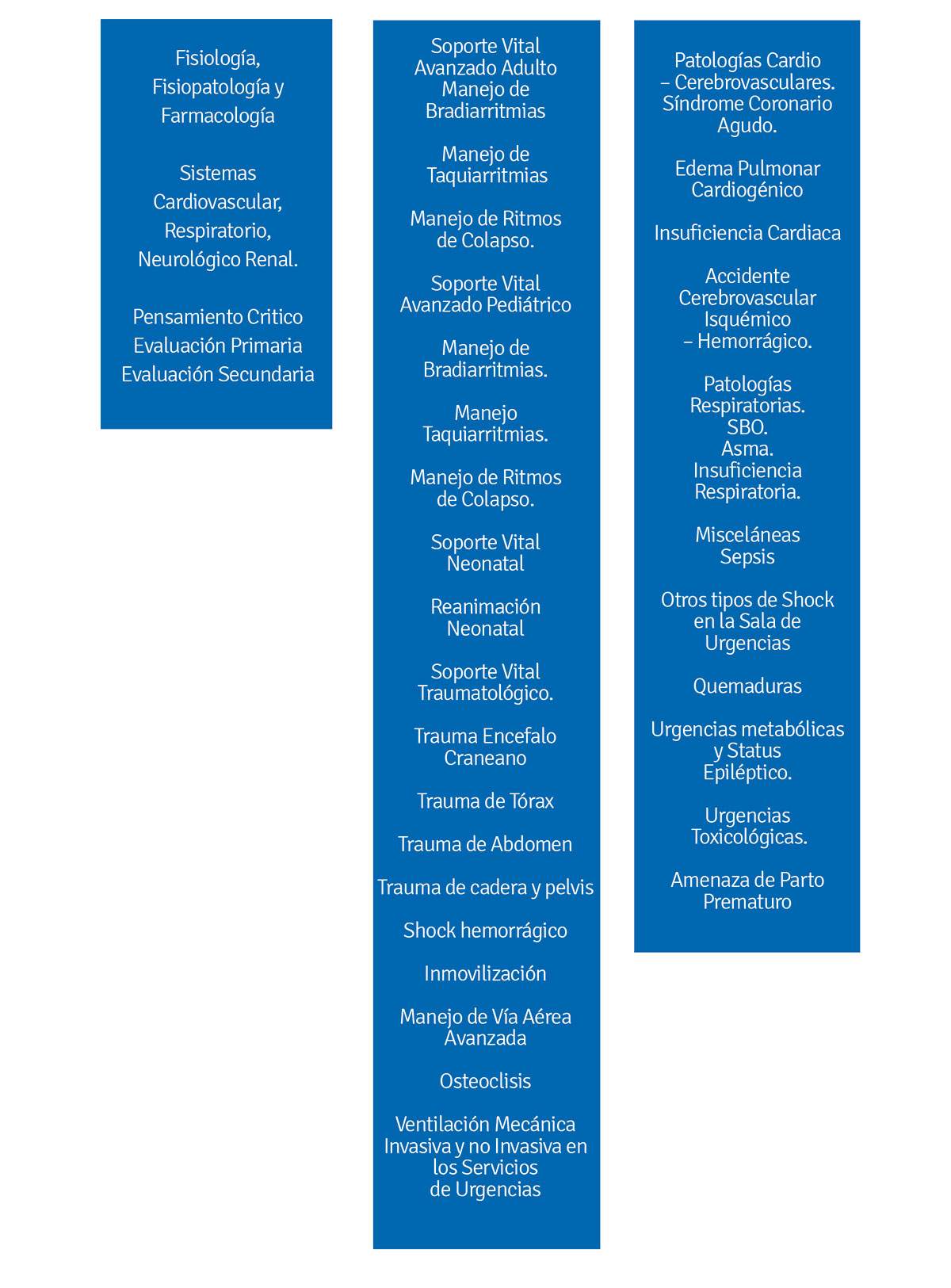 Fisiología, Fisiopatología y Farmacología

Sistemas Cardiovascular, Respiratorio, Neurológico Renal.

Pensamiento Critico
Evaluación Primaria
Evaluación Secundaria

Soporte Vital Avanzado Adulto Manejo de Bradiarritmias

Manejo de Taquiarritmias

Manejo de Ritmos de Colapso.

Soporte Vital Avanzado Pediátrico

Manejo de Bradiarritmias.

Manejo Taquiarritmias.

Manejo de Ritmos de Colapso.

Soporte Vital Neonatal

Reanimación Neonatal

Soporte Vital Traumatológico.

Trauma Encefalo Craneano

Trauma de Tórax

Trauma de Abdomen

Trauma de cadera y pelvis

Shock hemorrágico

Inmovilización

Manejo de Vía Aérea Avanzada

Osteoclisis

Ventilación Mecánica Invasiva y no Invasiva en los Servicios de Urgencias

Patologías Cardio – Cerebrovasculares. Síndrome Coronario Agudo.

Edema Pulmonar Cardiogénico

Insuficiencia Cardiaca

Accidente Cerebrovascular Isquémico – Hemorrágico.

Patologías Respiratorias.
SBO.
Asma.
Insuficiencia Respiratoria.

Misceláneas
Sepsis

Otros tipos de Shock en la Sala de Urgencias

Quemaduras

Urgencias metabólicas y Status Epiléptico.

Urgencias Toxicológicas.

Amenaza de Parto Prematuro